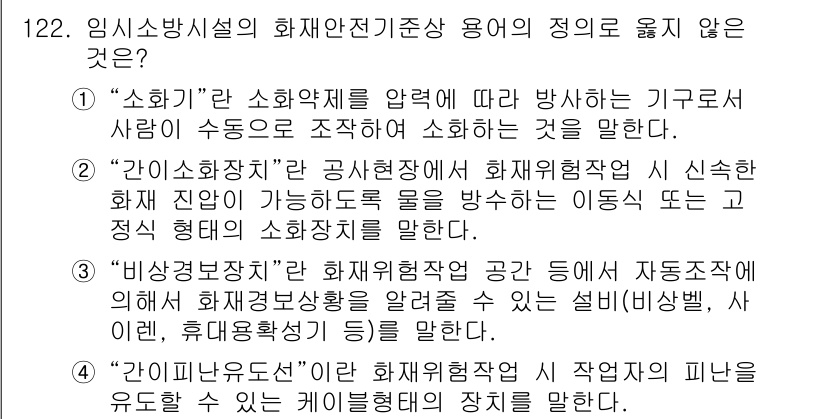 122. 임시소방시설의 화재안전기준상 용어의 정의로 옳지 않은 것은?

① “소화기”란 소화약제를 압력에 따라 방사하는 기구로서 사람이 수동으로 조작하여 소화하는 것을 말한다.

② “간이소화장치”란 공사현장에서 화재위험작업 시 신속한 화재 진압이 가능하도록 물을 방수하는 이동식 또는 고정식 형태의 소화장치를 말한다.

③ “비상경보장치”란 화재위험작업 공간 등에서 자동조작에 의해서 화재경보상황을 알려줄 수 있는 설비(비상벨, 사이렌, 휴대용확성기 등)를 말한다.

④ “간이피난유도선”이란 화재위험작업 시 작업자의 피난을 유도할 수 있는 케이블형태의 장치를 말한다.